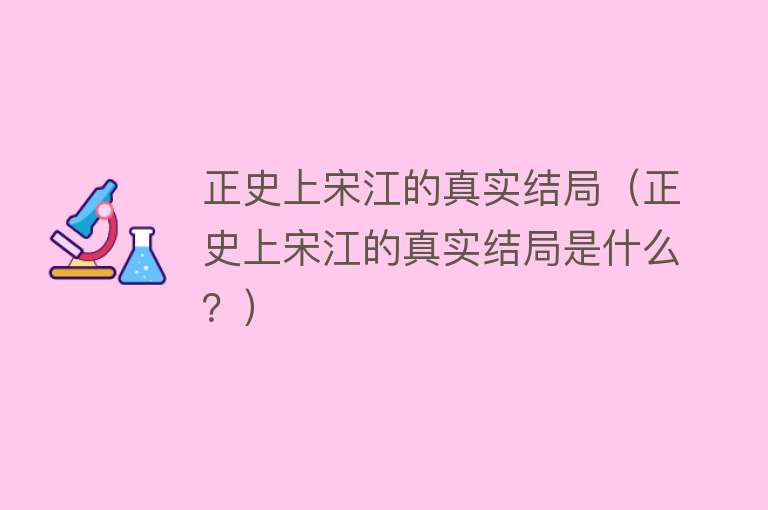 正史上宋江的真实结局（正史上宋江的真实结局是什么？）